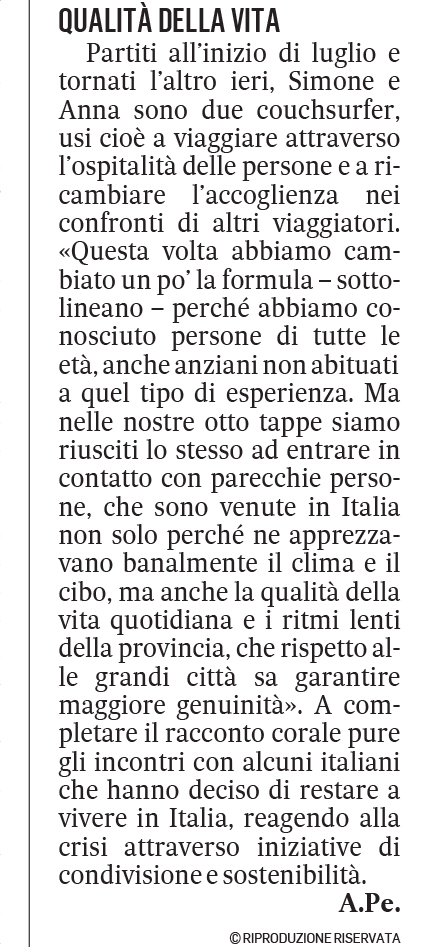 QUALITÀ DELLA VITA

Partiti all'inizio di luglio e tornati l'altro ieri, Simone e Anna sono due couchsurfer, usi cioè a viaggiare attraverso l'ospitalità delle persone e a ricambiare l'accoglienza nei confronti di altri viaggiatori. «Questa volta abbiamo cambiato un po' la formula – sottolineano – perché abbiamo conosciuto persone di tutte le età, anche anziani non abituati a quel tipo di esperienza. Ma nelle nostre otto tappe siamo riusciti lo stesso ad entrare in contatto con parecchie persone, che sono venute in Italia non solo perché ne apprezzavano banalmente il clima e il cibo, ma anche la qualità della vita quotidiana e i ritmi lenti della provincia, che rispetto alle grandi città sa garantire maggiore genuinità». A completare il racconto corale pure gli incontri con alcuni italiani che hanno deciso di restare a vivere in Italia, reagendo alla crisi attraverso iniziative di condivisione e sostenibilità.

A.Pe.

© RIPRODUZIONE RISERVATA